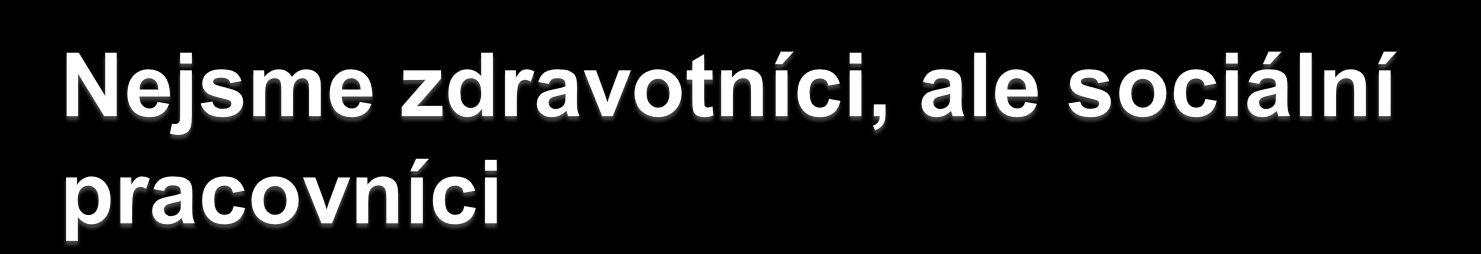 Nejsme zdravotníci, ale sociální pracovníci